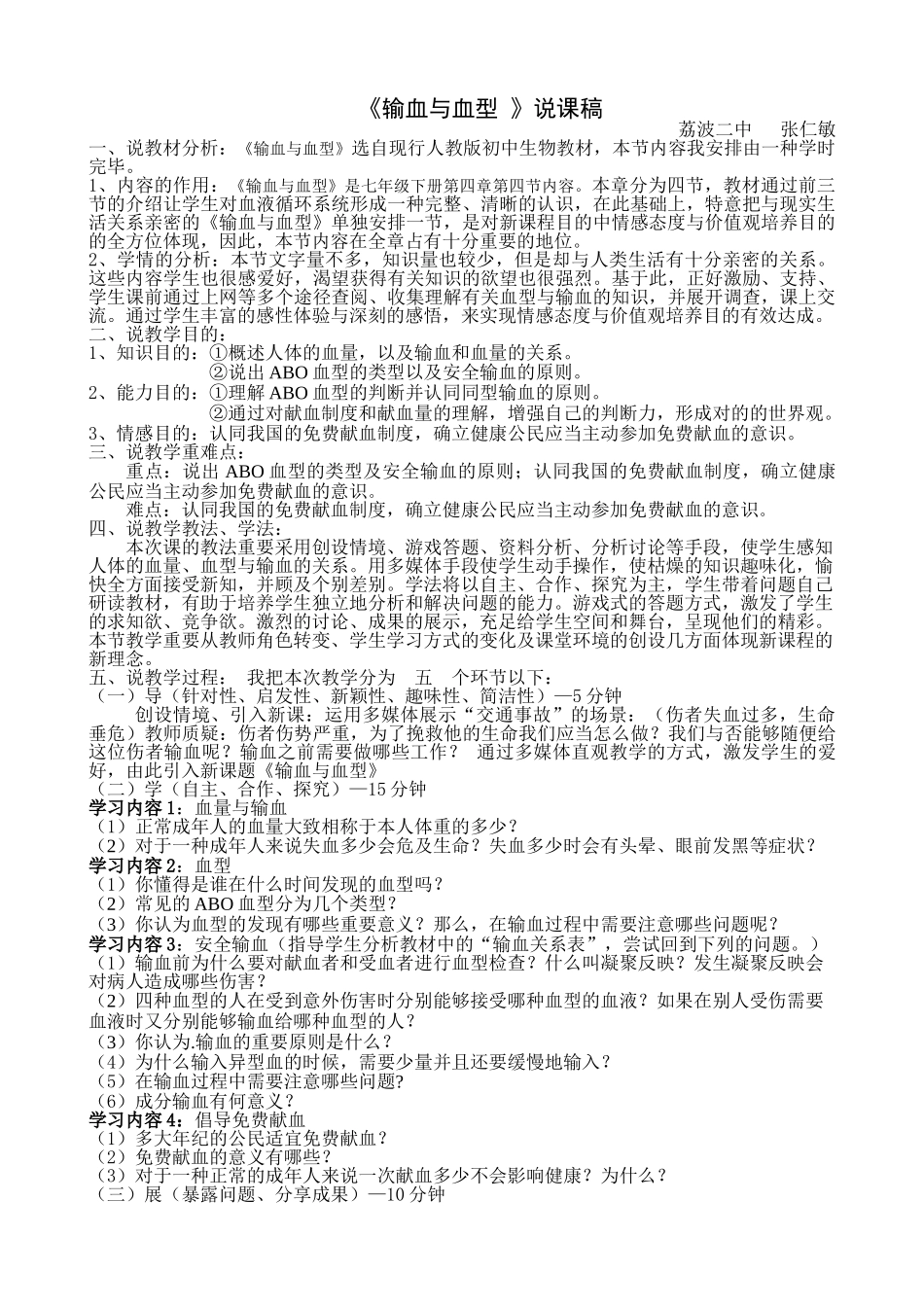 《输血与血型 》说课稿

荔波二中　张仁敏

一、说教材分析：《输血与血型》选自现行人教版初中生物教材，本节内容我安排由一种学时完毕。

1、内容的作用：《输血与血型》是七年级下册第四章第四节内容。本章分为四节，教材通过前三节的介绍让学生对血液循环系统形成一种完整、清晰的认识，在此基础上，特意把与现实生活关系亲密的《输血与血型》单独安排一节，是对新课程目的中情感态度与价值观培养目的的全方位体现，因此，本节内容在全章占有十分重要的地位。

2、学情的分析：本节文字量不多，知识量也较少，但是却与人类生活有十分亲密的关系。这些内容学生也很感爱好，渴望获得有关知识的欲望也很强烈。基于此，正好激励、支持、学生课前通过上网等多个途径查阅、收集理解有关血型与输血的知识，并展开调查，课上交流。通过学生丰富的感性体验与深刻的感悟，来实现情感态度与价值观培养目的有效达成。

二、说教学目的：

1、知识目的：①概述人体的血量，以及输血和血量的关系。

②说出 ABO 血型的类型以及安全输血的原则。

2、能力目的：①理解 ABO 血型的判断并认同同型输血的原则。

②通过对献血制度和献血量的理解，增强自己的判断力，形成对的的世界观。

3、情感目的：认同我国的免费献血制度，确立健康公民应当主动参加免费献血的意识。

三、说教学重难点：

重点：说出 ABO 血型的类型及安全输血的原则；认同我国的免费献血制度，确立健康公民应当主动参加免费献血的意识。

难点：认同我国的免费献血制度，确立健康公民应当主动参加免费献血的意识。

四、说教学教法、学法：

本次课的教法重要采用创设情境、游戏答题、资料分析、分析讨论等手段，使学生感知人体的血量、血型与输血的关系。用多媒体手段使学生动手操作，使枯燥的知识趣味化，愉快全方面接受新知，并顾及个别差别。学法将以自主、合作、探究为主，学生带着问题自己研读教材，有助于培养学生独立地分析和解决问题的能力。游戏式的答题方式，激发了学生的求知欲、竞争欲。激烈的讨论、成果的展示，充足给学生空间和舞台，呈现他们的精彩。本节教学重要从教师角色转变、学生学习方式的变化及课堂环境的创设几方面体现新课程的新理念。

五、说教学过程：　我把本次教学分为　五　个环节以下：

（一）导（针对性、启发性、新颖性、趣味性、简洁性）—5 分钟

创设情境、引入新课：运用多媒体展示“交通事故”的场景：（伤者失血过多，生命垂危）教师质疑：伤者伤势严重，为了挽救他的生命我们应当怎么做？我们与否能够随便给这位伤者输血呢？输血之前需要做哪些工作？　通过多媒体直观教学的方式，激发学生的爱好，由此引入新课题《输血与血型》

（二）学（自主、合作、探究）—15 分钟

学习内容 1：血量与输血

（1）正常成年人的血量大致相称于本人体重的多少？

（2）对于一种成年人来说失血多少会危及生命？失血多少时会有头晕、眼前发黑等症状？

学习内容 2：血型

（1）你懂得是谁在什么时间发现的血型吗？

（2）常见的 ABO 血型分为几个类型？

（3）你认为血型的发现有哪些重要意义？那么，在输血过程中需要注意哪些问题呢？

学习内容 3：安全输血（指导学生分析教材中的“输血关系表”，尝试回到下列的问题。）

（1）输血前为什么要对献血者和受血者进行血型检查？什么叫凝聚反映？发生凝聚反映会对病人造成哪些伤害？

（2）四种血型的人在受到意外伤害时分别能够接受哪种血型的血液？如果在别人受伤需要血液时又分别能够输血给哪种血型的人？

（3）你认为.输血的重要原则是什么？

（4）为什么输入异型血的时候，需要少量并且还要缓慢地输入？

（5）在输血过程中需要注意哪些问题?

（6）成分输血有何意义？

学习内容 4：倡导免费献血

（1）多大年纪的公民适宜免费献血？

（2）免费献血的意义有哪些？

（3）对于一种正常的成年人来说一次献血多少不会影响健康？为什么？

（三）展（暴露问题、分享成果）—10 分钟